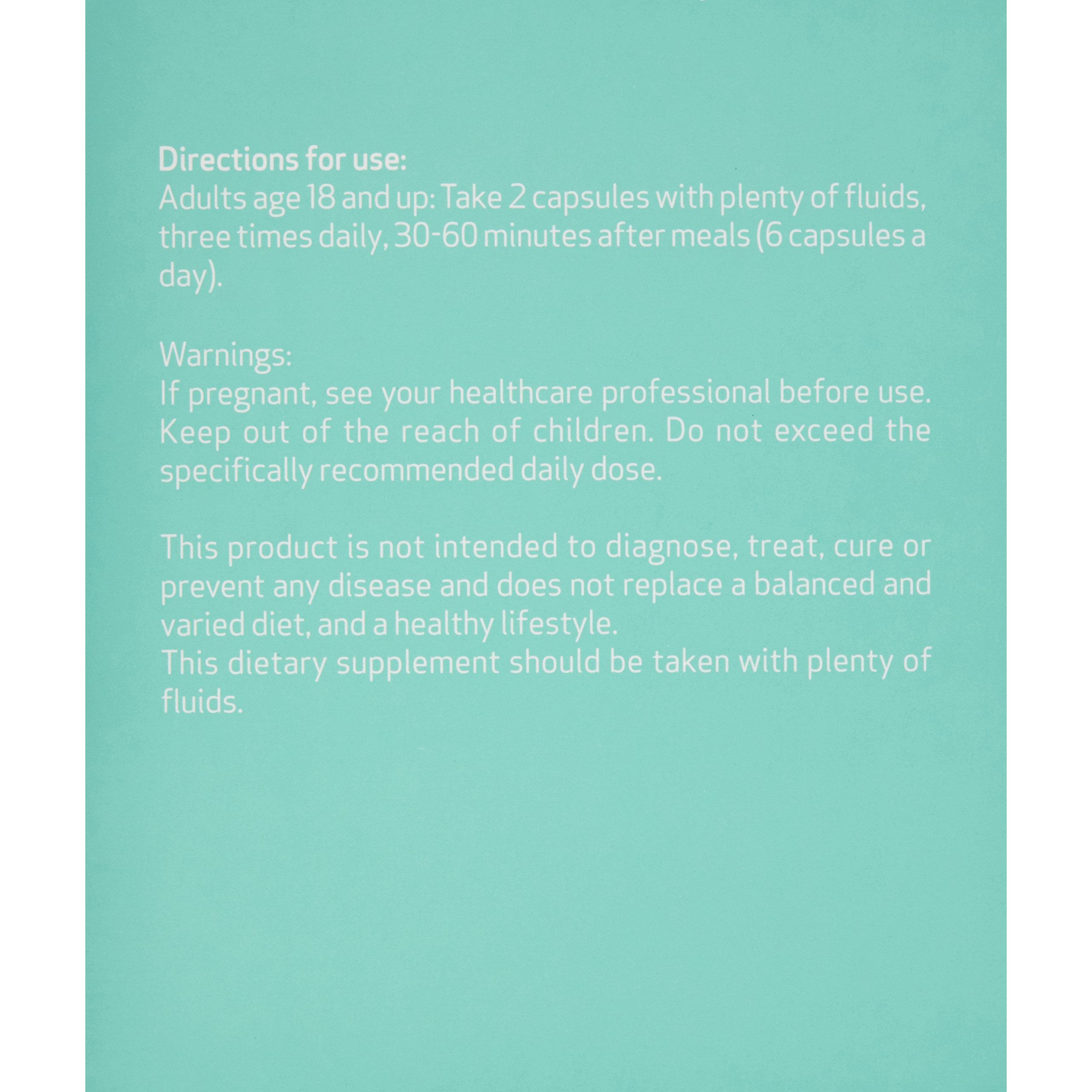 Directions for use:
Adults age 18 and up: Take 2 capsules with plenty of fluids, three times daily, 30-60 minutes after meals (6 capsules a day).

Warnings:
If pregnant, see your healthcare professional before use. Keep out of the reach of children. Do not exceed the specifically recommended daily dose.

This product is not intended to diagnose, treat, cure or prevent any disease and does not replace a balanced and varied diet, and a healthy lifestyle.
This dietary supplement should be taken with plenty of fluids.